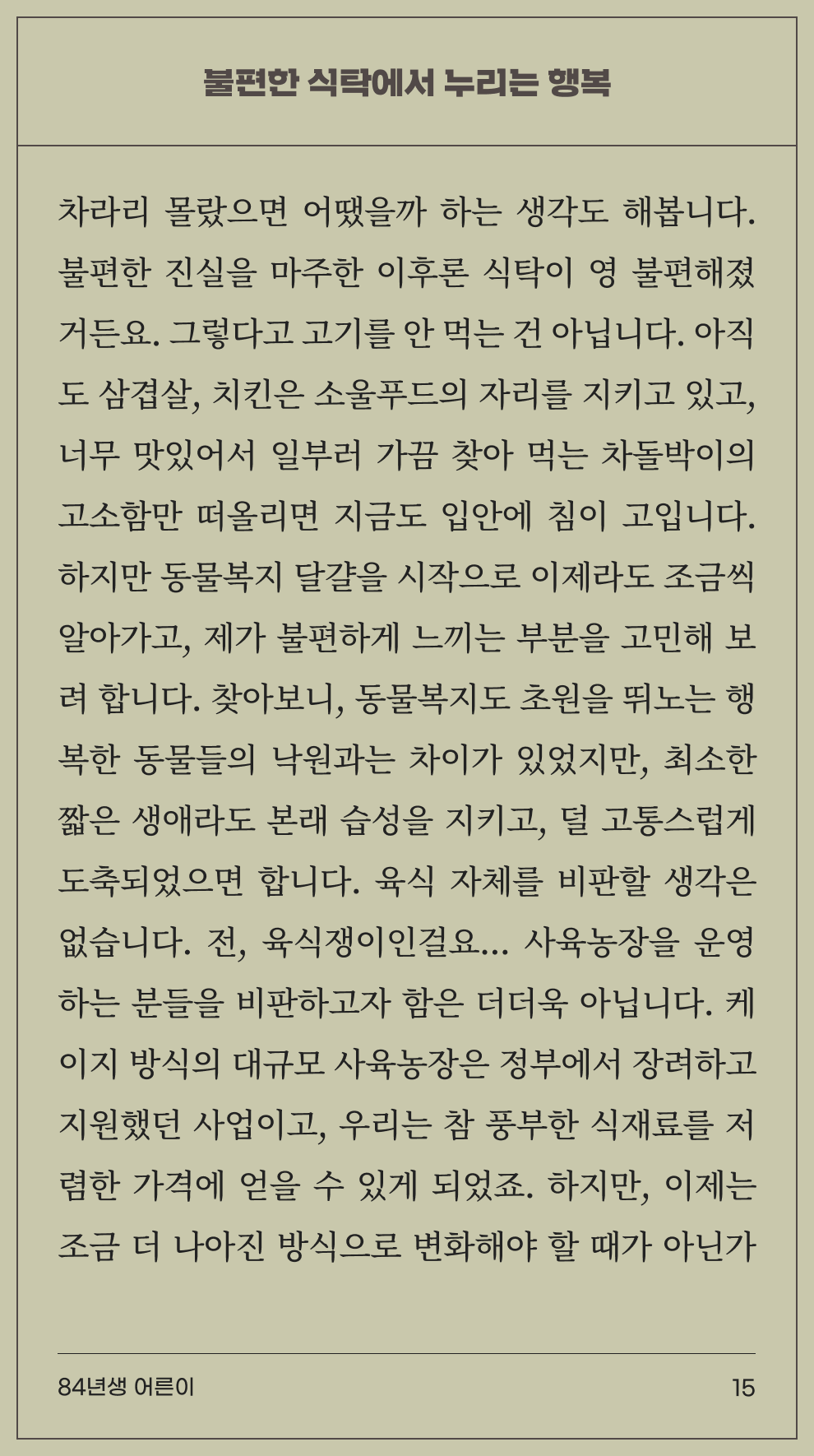 불편한 식탁에서 누리는 행복

차라리 몰랐으면 어땠을까 하는 생각도 해봅니다. 불편한 진실을 마주한 이후론 식탁이 영 불편해졌거든요. 그렇다고 고기를 안 먹는 건 아닙니다. 아직도 삼겹살, 치킨은 소울푸드의 자리를 지키고 있고, 너무 맛있어서 일부러 가끔 찾아 먹는 차돌박이의 고소함만 떠올리면 지금도 입안에 침이 고입니다. 하지만 동물복지 달걀을 시작으로 이제라도 조금씩 알아가고, 제가 불편하게 느끼는 부분을 고민해 보려 합니다. 찾아보니, 동물복지도 초원을 뛰노는 행복한 동물들의 낙원과는 차이가 있었지만, 최소한 짧은 생애라도 본래 습성을 지키고, 덜 고통스럽게 도축되었으면 합니다. 육식 자체를 비판할 생각은 없습니다. 전, 육식쟁이인걸요... 사육농장을 운영하는 분들을 비판하고자 함은 더더욱 아닙니다. 케이지 방식의 대규모 사육농장은 정부에서 장려하고 지원했던 사업이고, 우리는 참 풍부한 식재료를 저렴한 가격에 얻을 수 있게 되었죠. 하지만, 이제는 조금 더 나아진 방식으로 변화해야 할 때가 아닌가

84년생 어른이
15